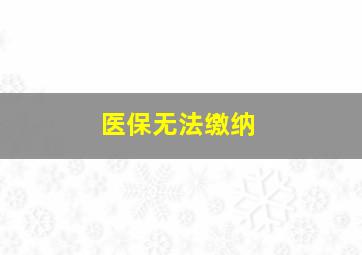 医保无法缴纳